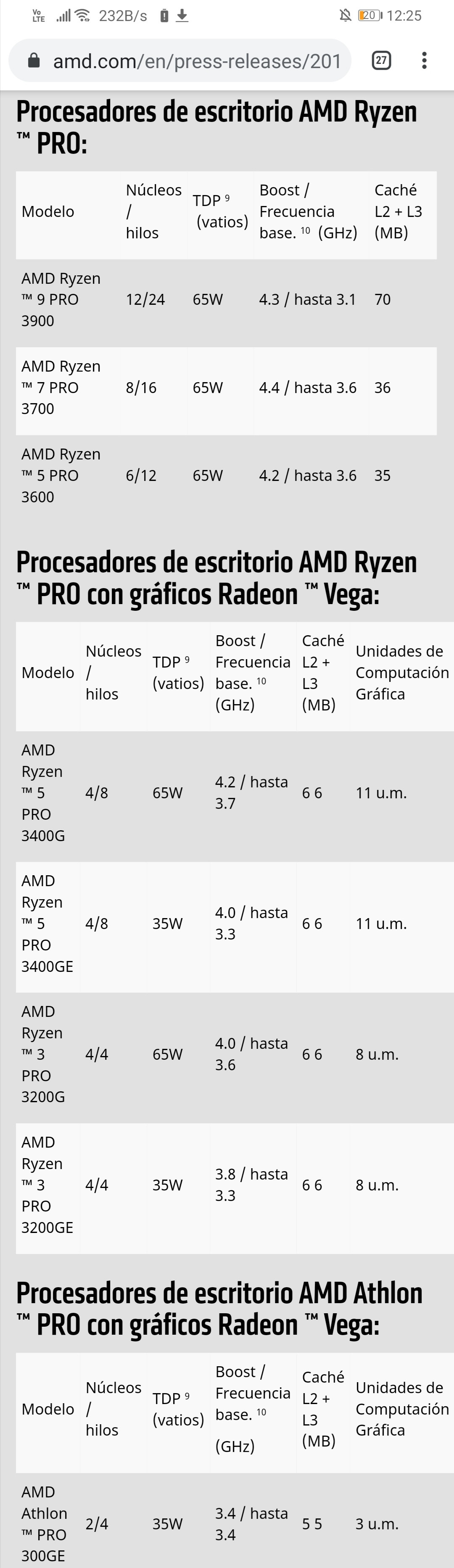 Vo LTE 232B/s 20 12:25

amd.com/en/press-releases/201 27

Procesadores de escritorio AMD Ryzen ™ PRO:

| Modelo | Núcleos / hilos | TDP $^9$ (vatios) | Boost / Frecuencia base. $^{10}$ (GHz) | Caché L2 + L3 (MB) |
|---|---|---|---|---|
| AMD Ryzen ™ 9 PRO 3900 | 12/24 | 65W | 4.3 / hasta 3.1 | 70 |
| AMD Ryzen ™ 7 PRO 3700 | 8/16 | 65W | 4.4 / hasta 3.6 | 36 |
| AMD Ryzen ™ 5 PRO 3600 | 6/12 | 65W | 4.2 / hasta 3.6 | 35 |

Procesadores de escritorio AMD Ryzen ™ PRO con gráficos Radeon ™ Vega:

| Modelo | Núcleos / hilos | TDP $^9$ (vatios) | Boost / Frecuencia base. $^{10}$ (GHz) | Caché L2 + L3 (MB) | Unidades de Computación Gráfica |
|---|---|---|---|---|---|
| AMD Ryzen ™ 5 PRO 3400G | 4/8 | 65W | 4.2 / hasta 3.7 | 6 6 | 11 u.m. |
| AMD Ryzen ™ 5 PRO 3400GE | 4/8 | 35W | 4.0 / hasta 3.3 | 6 6 | 11 u.m. |
| AMD Ryzen ™ 3 PRO 3200G | 4/4 | 65W | 4.0 / hasta 3.6 | 6 6 | 8 u.m. |
| AMD Ryzen ™ 3 PRO 3200GE | 4/4 | 35W | 3.8 / hasta 3.3 | 6 6 | 8 u.m. |

Procesadores de escritorio AMD Athlon ™ PRO con gráficos Radeon ™ Vega:

| Modelo | Núcleos / hilos | TDP $^9$ (vatios) | Boost / Frecuencia base. $^{10}$ (GHz) | Caché L2 + L3 (MB) | Unidades de Computación Gráfica |
|---|---|---|---|---|---|
| AMD Athlon ™ PRO 300GE | 2/4 | 35W | 3.4 / hasta 3.4 | 5 5 | 3 u.m. |